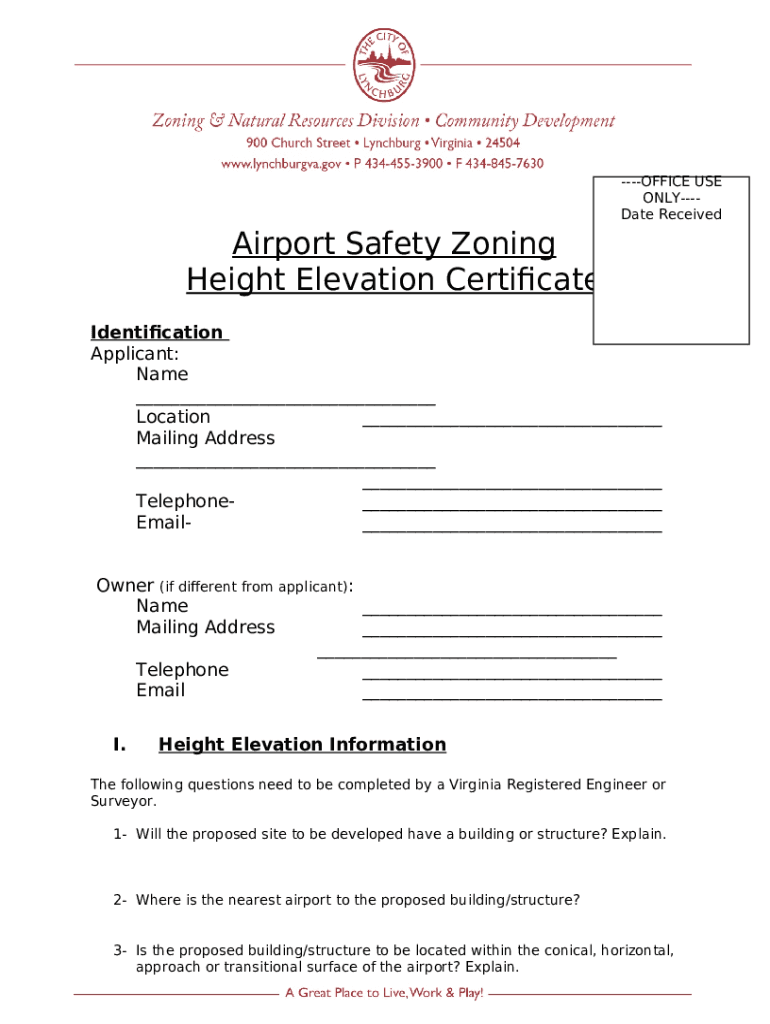 THE CITY OF LYNCHBURG

Zoning & Natural Resources Division • Community Development
900 Church Street • Lynchburg • Virginia • 24504
www.lynchburgva.gov • P 434-455-3900 • F 434-845-7630

----OFFICE USE ONLY----
Date Received

Airport Safety Zoning
Height Elevation Certificate

Identification
Applicant:
Name ________________________________
Location ________________________________
Mailing Address ________________________________
________________________________
Telephone- ________________________________
Email- ________________________________

Owner (if different from applicant):
Name ________________________________
Mailing Address ________________________________
________________________________
Telephone ________________________________
Email ________________________________

I. Height Elevation Information

The following questions need to be completed by a Virginia Registered Engineer or Surveyor.

1- Will the proposed site to be developed have a building or structure? Explain.

2- Where is the nearest airport to the proposed building/structure?

3- Is the proposed building/structure to be located within the conical, horizontal, approach or transitional surface of the airport? Explain.

A Great Place to Live, Work & Play!